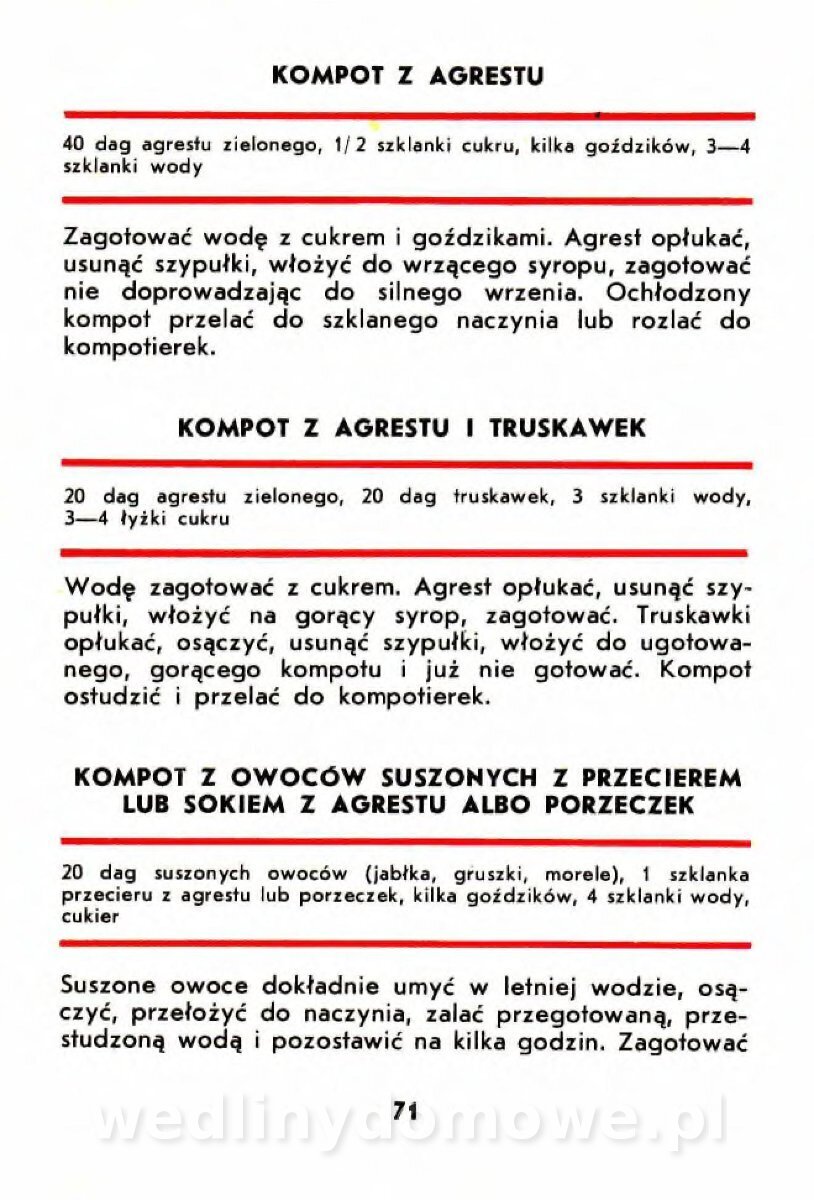 KOMPOT Z AGRESTU

40 dag agrestu zielonego, 1/2 szklanki cukru, kilka goździków, 3—4 szklanki wody

Zagotować wodę z cukrem i goździkami. Agrest opłukać, usunąć szypułki, włożyć do wrzącego syropu, zagotować nie doprowadzając do silnego wrzenia. Ochłodzony kompot przelać do szklanego naczynia lub rozlać do kompotierek.

KOMPOT Z AGRESTU I TRUSKAWEK

20 dag agrestu zielonego, 20 dag truskawek, 3 szklanki wody, 3—4 łyżki cukru

Wodę zagotować z cukrem. Agrest opłukać, usunąć szypułki, włożyć na gorący syrop, zagotować. Truskawki opłukać, osączyć, usunąć szypułki, włożyć do ugotowanego, gorącego kompotu i już nie gotować. Kompot ostudzić i przelać do kompotierek.

KOMPOT Z OWOCÓW SUSZONYCH Z PRZECIEREM LUB SOKIEM Z AGRESTU ALBO PORZECZEK

20 dag suszonych owoców (jabłka, gruszki, morele), 1 szklanka przecieru z agrestu lub porzeczek, kilka goździków, 4 szklanki wody, cukier

Suszone owoce dokładnie umyć w letniej wodzie, osączyć, przełożyć do naczynia, zalać przegotowaną, przestudzoną wodą i pozostawić na kilka godzin. Zagotować

71

wedlinydomowe.pl